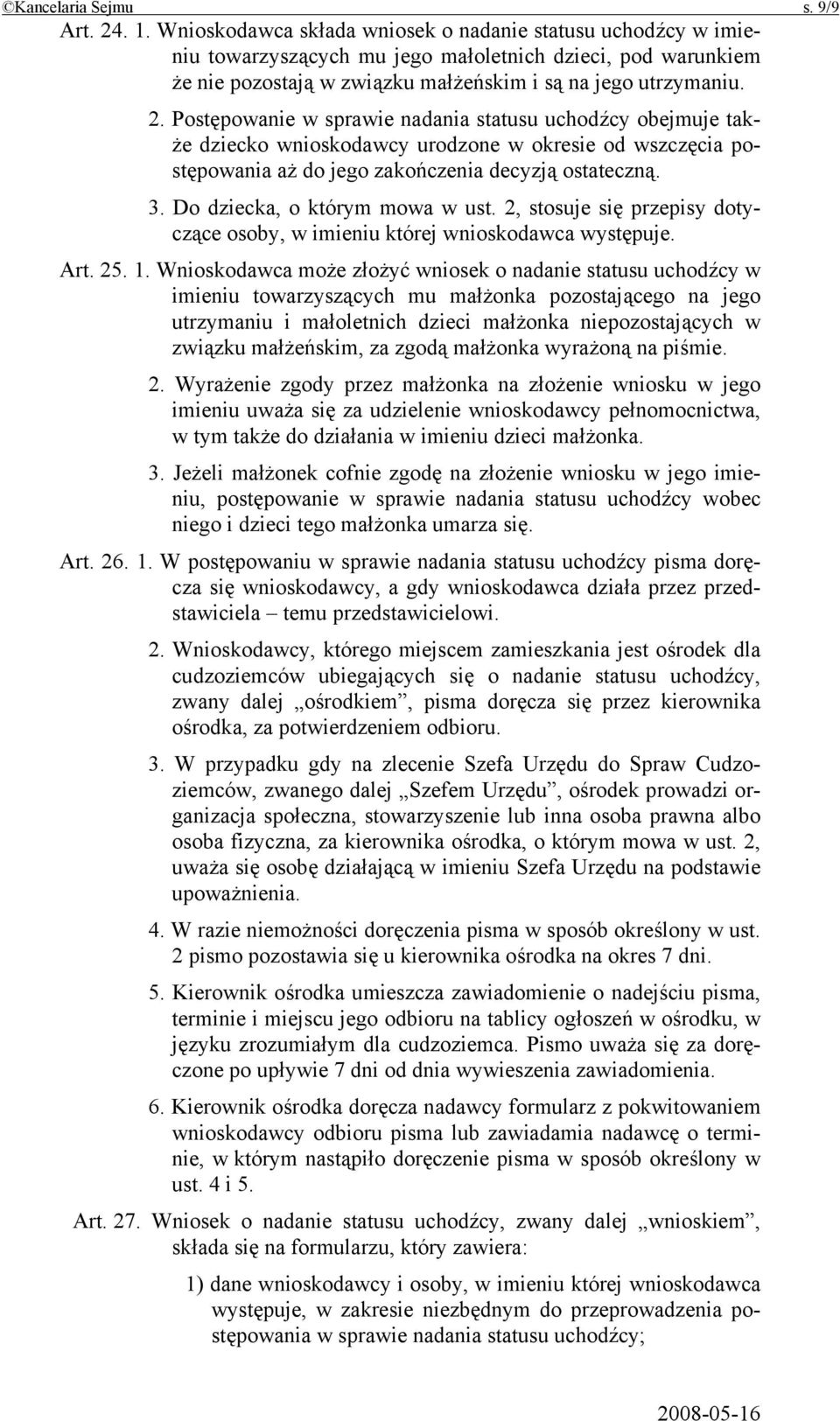 ©Kancelaria Sejmu s. 9/9

Art. 24. 1. Wnioskodawca składa wniosek o nadanie statusu uchodźcy w imieniu towarzyszących mu jego małoletnich dzieci, pod warunkiem że nie pozostają w związku małżeńskim i są na jego utrzymaniu.

2. Postępowanie w sprawie nadania statusu uchodźcy obejmuje także dziecko wnioskodawcy urodzone w okresie od wszczęcia postępowania aż do jego zakończenia decyzją ostateczną.

3. Do dziecka, o którym mowa w ust. 2, stosuje się przepisy dotyczące osoby, w imieniu której wnioskodawca występuje.

Art. 25. 1. Wnioskodawca może złożyć wniosek o nadanie statusu uchodźcy w imieniu towarzyszących mu małżonka pozostającego na jego utrzymaniu i małoletnich dzieci małżonka niepozostających w związku małżeńskim, za zgodą małżonka wyrażoną na piśmie.

2. Wyrażenie zgody przez małżonka na złożenie wniosku w jego imieniu uważa się za udzielenie wnioskodawcy pełnomocnictwa, w tym także do działania w imieniu dzieci małżonka.

3. Jeżeli małżonek cofnie zgodę na złożenie wniosku w jego imieniu, postępowanie w sprawie nadania statusu uchodźcy wobec niego i dzieci tego małżonka umarza się.

Art. 26. 1. W postępowaniu w sprawie nadania statusu uchodźcy pisma doręcza się wnioskodawcy, a gdy wnioskodawca działa przez przedstawiciela – temu przedstawicielowi.

2. Wnioskodawcy, którego miejscem zamieszkania jest ośrodek dla cudzoziemców ubiegających się o nadanie statusu uchodźcy, zwany dalej „ośrodkiem”, pisma doręcza się przez kierownika ośrodka, za potwierdzeniem odbioru.

3. W przypadku gdy na zlecenie Szefa Urzędu do Spraw Cudzoziemców, zwanego dalej „Szefem Urzędu”, ośrodek prowadzi organizacja społeczna, stowarzyszenie lub inna osoba prawna albo osoba fizyczna, za kierownika ośrodka, o którym mowa w ust. 2, uważa się osobę działającą w imieniu Szefa Urzędu na podstawie upoważnienia.

4. W razie niemożności doręczenia pisma w sposób określony w ust. 2 pismo pozostawia się u kierownika ośrodka na okres 7 dni.

5. Kierownik ośrodka umieszcza zawiadomienie o nadejściu pisma, terminie i miejscu jego odbioru na tablicy ogłoszeń w ośrodku, w języku zrozumiałym dla cudzoziemca. Pismo uważa się za doręczone po upływie 7 dni od dnia wywieszenia zawiadomienia.

6. Kierownik ośrodka doręcza nadawcy formularz z pokwitowaniem wnioskodawcy odbioru pisma lub zawiadamia nadawcę o terminie, w którym nastąpiło doręczenie pisma w sposób określony w ust. 4 i 5.

Art. 27. Wniosek o nadanie statusu uchodźcy, zwany dalej „wnioskiem”, składa się na formularzu, który zawiera:

1) dane wnioskodawcy i osoby, w imieniu której wnioskodawca występuje, w zakresie niezbędnym do przeprowadzenia postępowania w sprawie nadania statusu uchodźcy;

2008-05-16